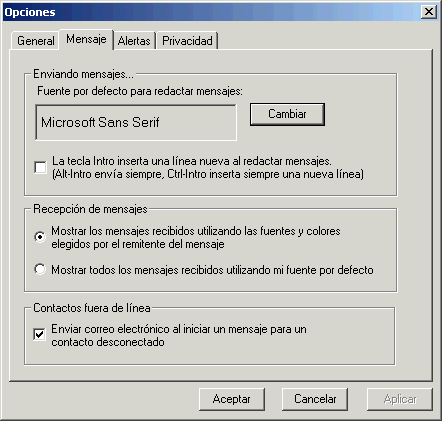 Opciones

General Mensaje Alertas Privacidad

Enviando mensajes...

Fuente por defecto para redactar mensajes:

Microsoft Sans Serif

Cambiar

La tecla Intro inserta una línea nueva al redactar mensajes. (Alt-Intro envía siempre, Ctrl-Intro inserta siempre una nueva línea)

Recepción de mensajes

Mostrar los mensajes recibidos utilizando las fuentes y colores elegidos por el remitente del mensaje

Mostrar todos los mensajes recibidos utilizando mi fuente por defecto

Contactos fuera de línea

Enviar correo electrónico al iniciar un mensaje para un contacto desconectado

Aceptar Cancelar Aplicar